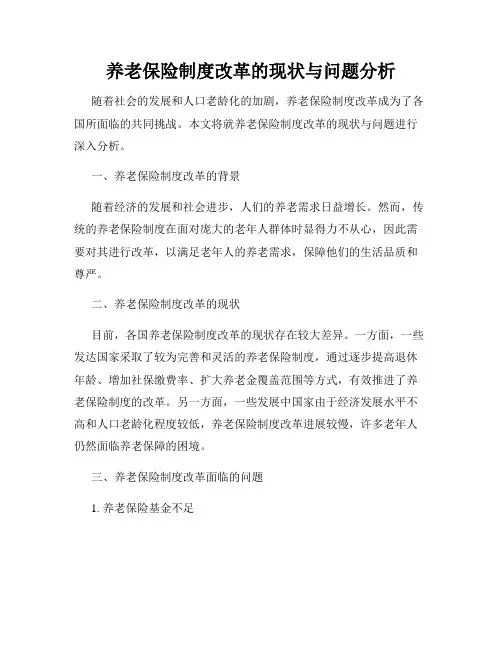 养老保险制度改革的现状与问题分析

随着社会的发展和人口老龄化的加剧，养老保险制度改革成为了各国所面临的共同挑战。本文将就养老保险制度改革的现状与问题进行深入分析。

一、养老保险制度改革的背景

随着经济的发展和社会进步，人们的养老需求日益增长。然而，传统的养老保险制度在面对庞大的老年人群体时显得力不从心，因此需要对其进行改革，以满足老年人的养老需求，保障他们的生活品质和尊严。

二、养老保险制度改革的现状

目前，各国养老保险制度改革的现状存在较大差异。一方面，一些发达国家采取了较为完善和灵活的养老保险制度，通过逐步提高退休年龄、增加社保缴费率、扩大养老金覆盖范围等方式，有效推进了养老保险制度的改革。另一方面，一些发展中国家由于经济发展水平不高和人口老龄化程度较低，养老保险制度改革进展较慢，许多老年人仍然面临养老保障的困境。

三、养老保险制度改革面临的问题

1. 养老保险基金不足